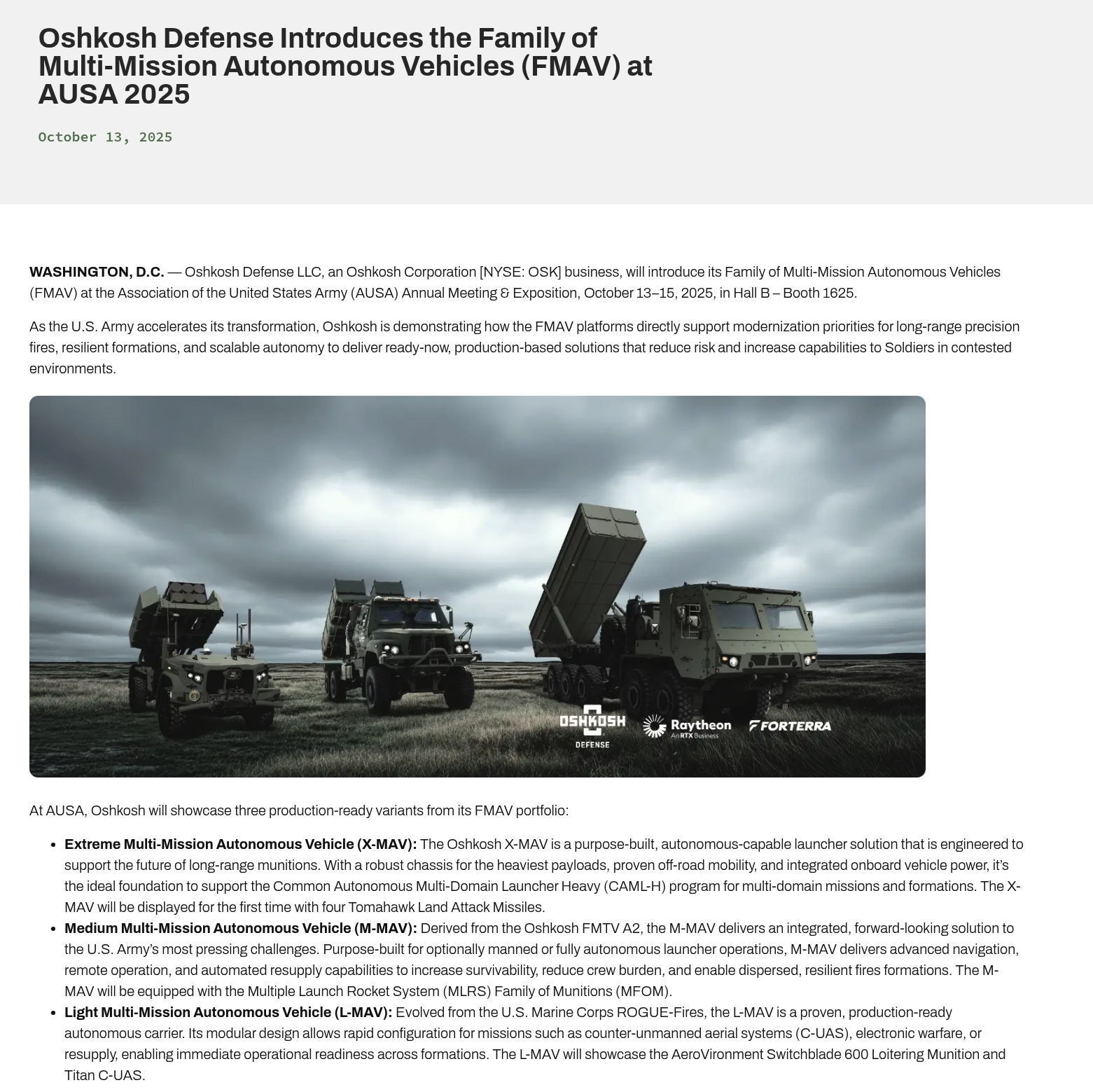 Oshkosh Defense Introduces the Family of Multi-Mission Autonomous Vehicles (FMAV) at AUSA 2025

October 13, 2025

**WASHINGTON, D.C.** — Oshkosh Defense LLC, an Oshkosh Corporation [NYSE: OSK] business, will introduce its Family of Multi-Mission Autonomous Vehicles (FMAV) at the Association of the United States Army (AUSA) Annual Meeting & Exposition, October 13–15, 2025, in Hall B – Booth 1625.

As the U.S. Army accelerates its transformation, Oshkosh is demonstrating how the FMAV platforms directly support modernization priorities for long-range precision fires, resilient formations, and scalable autonomy to deliver ready-now, production-based solutions that reduce risk and increase capabilities to Soldiers in contested environments.

OSHKOSH DEFENSE Raytheon An RTX Business FORTERRA

At AUSA, Oshkosh will showcase three production-ready variants from its FMAV portfolio:

- **Extreme Multi-Mission Autonomous Vehicle (X-MAV):** The Oshkosh X-MAV is a purpose-built, autonomous-capable launcher solution that is engineered to support the future of long-range munitions. With a robust chassis for the heaviest payloads, proven off-road mobility, and integrated onboard vehicle power, it's the ideal foundation to support the Common Autonomous Multi-Domain Launcher Heavy (CAML-H) program for multi-domain missions and formations. The X-MAV will be displayed for the first time with four Tomahawk Land Attack Missiles.
- **Medium Multi-Mission Autonomous Vehicle (M-MAV):** Derived from the Oshkosh FMTV A2, the M-MAV delivers an integrated, forward-looking solution to the U.S. Army's most pressing challenges. Purpose-built for optionally manned or fully autonomous launcher operations, M-MAV delivers advanced navigation, remote operation, and automated resupply capabilities to increase survivability, reduce crew burden, and enable dispersed, resilient fires formations. The M-MAV will be equipped with the Multiple Launch Rocket System (MLRS) Family of Munitions (MFOM).
- **Light Multi-Mission Autonomous Vehicle (L-MAV):** Evolved from the U.S. Marine Corps ROGUE-Fires, the L-MAV is a proven, production-ready autonomous carrier. Its modular design allows rapid configuration for missions such as counter-unmanned aerial systems (C-UAS), electronic warfare, or resupply, enabling immediate operational readiness across formations. The L-MAV will showcase the AeroVironment Switchblade 600 Loitering Munition and Titan C-UAS.